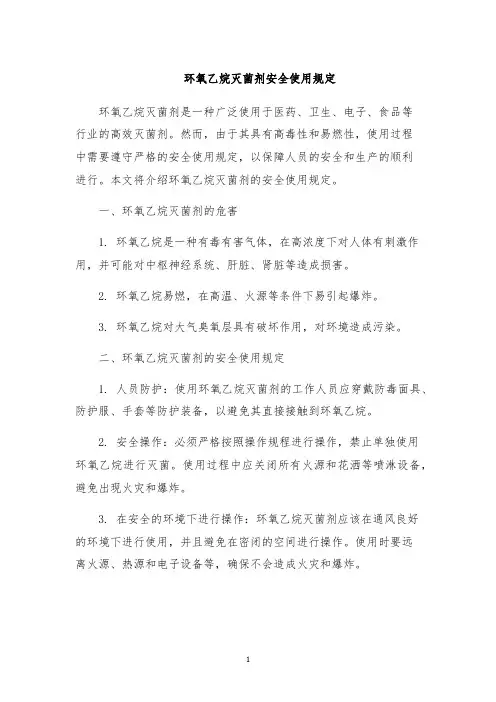 环氧乙烷灭菌剂安全使用规定

环氧乙烷灭菌剂是一种广泛使用于医药、卫生、电子、食品等行业的高效灭菌剂。然而，由于其具有高毒性和易燃性，使用过程中需要遵守严格的安全使用规定，以保障人员的安全和生产的顺利进行。本文将介绍环氧乙烷灭菌剂的安全使用规定。

一、环氧乙烷灭菌剂的危害

1. 环氧乙烷是一种有毒有害气体，在高浓度下对人体有刺激作用，并可能对中枢神经系统、肝脏、肾脏等造成损害。

2. 环氧乙烷易燃，在高温、火源等条件下易引起爆炸。

3. 环氧乙烷对大气臭氧层具有破坏作用，对环境造成污染。

二、环氧乙烷灭菌剂的安全使用规定

1. 人员防护：使用环氧乙烷灭菌剂的工作人员应穿戴防毒面具、防护服、手套等防护装备，以避免其直接接触到环氧乙烷。

2. 安全操作：必须严格按照操作规程进行操作，禁止单独使用环氧乙烷进行灭菌。使用过程中应关闭所有火源和花洒等喷淋设备，避免出现火灾和爆炸。

3. 在安全的环境下进行操作：环氧乙烷灭菌剂应该在通风良好的环境下进行使用，并且避免在密闭的空间进行操作。使用时要远离火源、热源和电子设备等，确保不会造成火灾和爆炸。

1